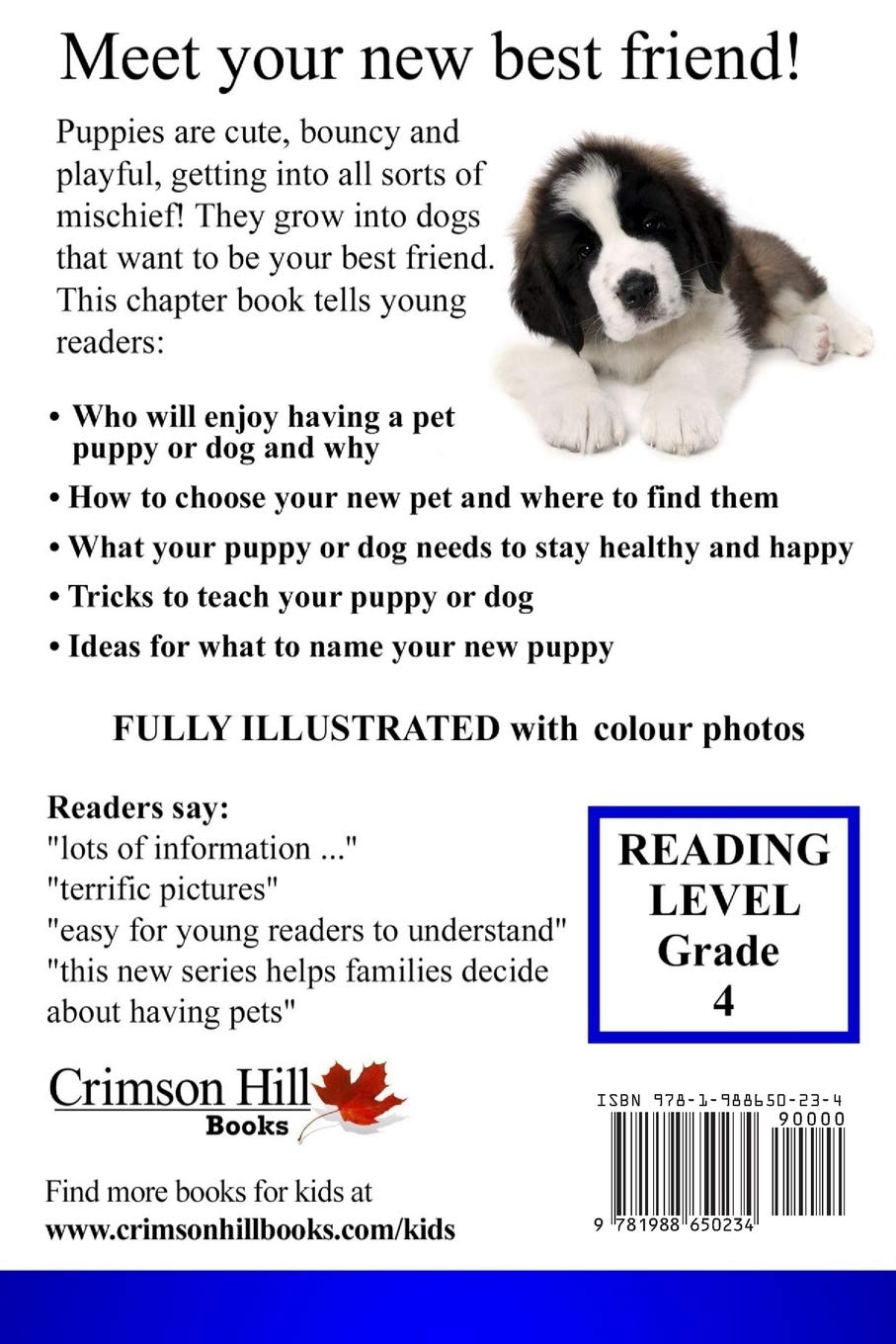 Meet your new best friend!

Puppies are cute, bouncy and playful, getting into all sorts of mischief! They grow into dogs that want to be your best friend. This chapter book tells young readers:

• Who will enjoy having a pet puppy or dog and why
• How to choose your new pet and where to find them
• What your puppy or dog needs to stay healthy and happy
• Tricks to teach your puppy or dog
• Ideas for what to name your new puppy

FULLY ILLUSTRATED with colour photos

Readers say:
"lots of information ..."
"terrific pictures"
"easy for young readers to understand"
"this new series helps families decide about having pets"

READING LEVEL Grade 4

Crimson Hill Books

ISBN 978-1-988650-23-4
90000
9 781988 650234

Find more books for kids at
www.crimsonhillbooks.com/kids